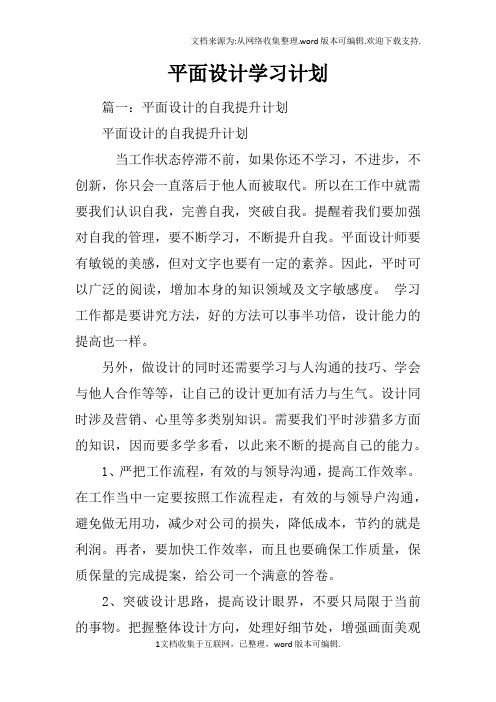 文档来源为:从网络收集整理.word版本可编辑.欢迎下载支持.

平面设计学习计划

篇一：平面设计的自我提升计划

平面设计的自我提升计划

当工作状态停滞不前，如果你还不学习，不进步，不创新，你只会一直落后于他人而被取代。所以在工作中就需要我们认识自我，完善自我，突破自我。提醒着我们要加强对自我的管理，要不断学习，不断提升自我。平面设计师要有敏锐的美感，但对文字也要有一定的素养。因此，平时可以广泛的阅读，增加本身的知识领域及文字敏感度。 学习工作都是要讲究方法，好的方法可以事半功倍，设计能力的提高也一样。

另外，做设计的同时还需要学习与人沟通的技巧、学会与他人合作等等，让自己的设计更加有活力与生气。设计同时涉及营销、心里等多类别知识。需要我们平时涉猎多方面的知识，因而要多学多看，以此来不断的提高自己的能力。

1、严把工作流程，有效的与领导沟通，提高工作效率。在工作当中一定要按照工作流程走，有效的与领导户沟通，避免做无用功，减少对公司的损失，降低成本，节约的就是利润。再者，要加快工作效率，而且也要确保工作质量，保质保量的完成提案，给公司一个满意的答卷。

2、突破设计思路，提高设计眼界，不要只局限于当前的事物。把握整体设计方向，处理好细节处，增强画面美观

1文档收集于互联网，已整理，word版本可编辑.